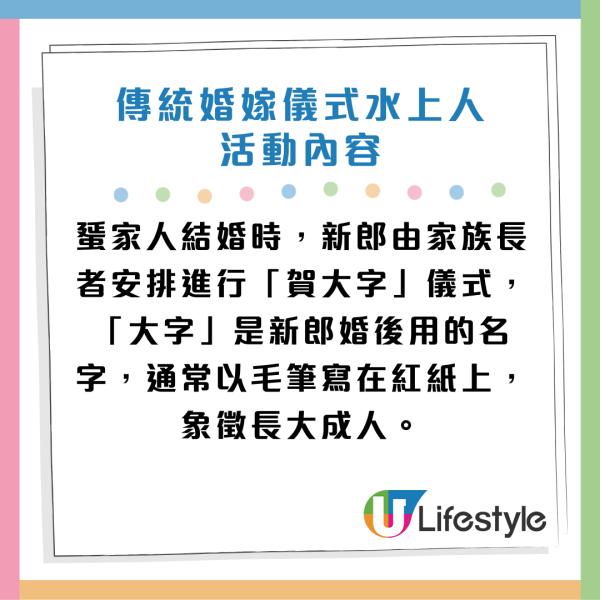 傳統婚嫁儀式水上人
活動內容

蜑家人結婚時，新郎由家族長者安排進行「賀大字」儀式，「大字」是新郎婚後用的名字，通常以毛筆寫在紅紙上，象徵長大成人。

U Lifestyle